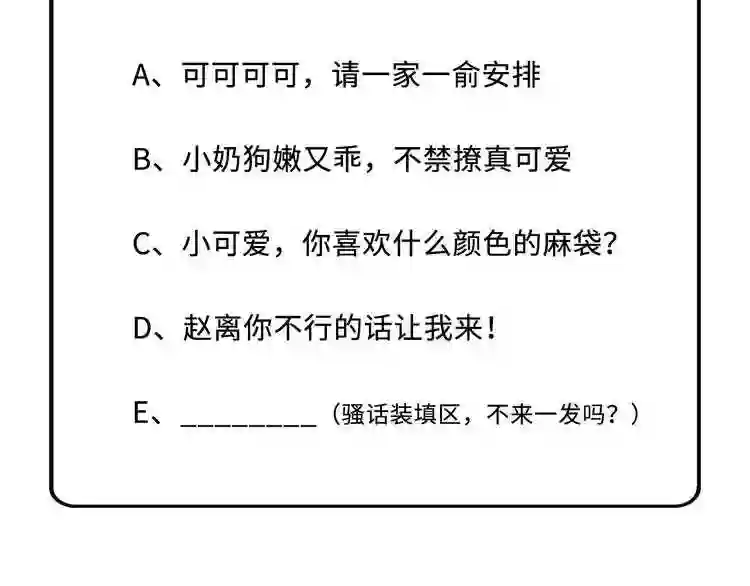 A、可可可可，请一家一俞安排

B、小奶狗嫩又乖，不禁撩真可爱

C、小可爱，你喜欢什么颜色的麻袋？

D、赵离你不行的话让我来！

E、____（骚话装填区，不来一发吗？）